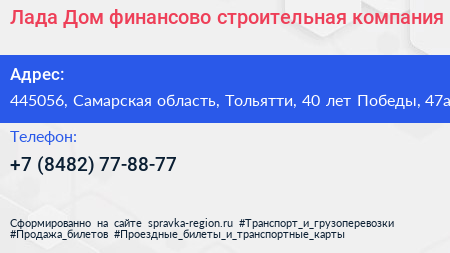 Лада Дом финансово строительная компания

Адрес:
445056, Самарская область, Тольятти, 40 лет Победы, 47а

Телефон:
+7 (8482) 77-88-77

Сформированно на сайте spravka-region.ru #Транспорт_и_грузоперевозки #Продажа_билетов #Проездные_билеты_и_транспортные_карты